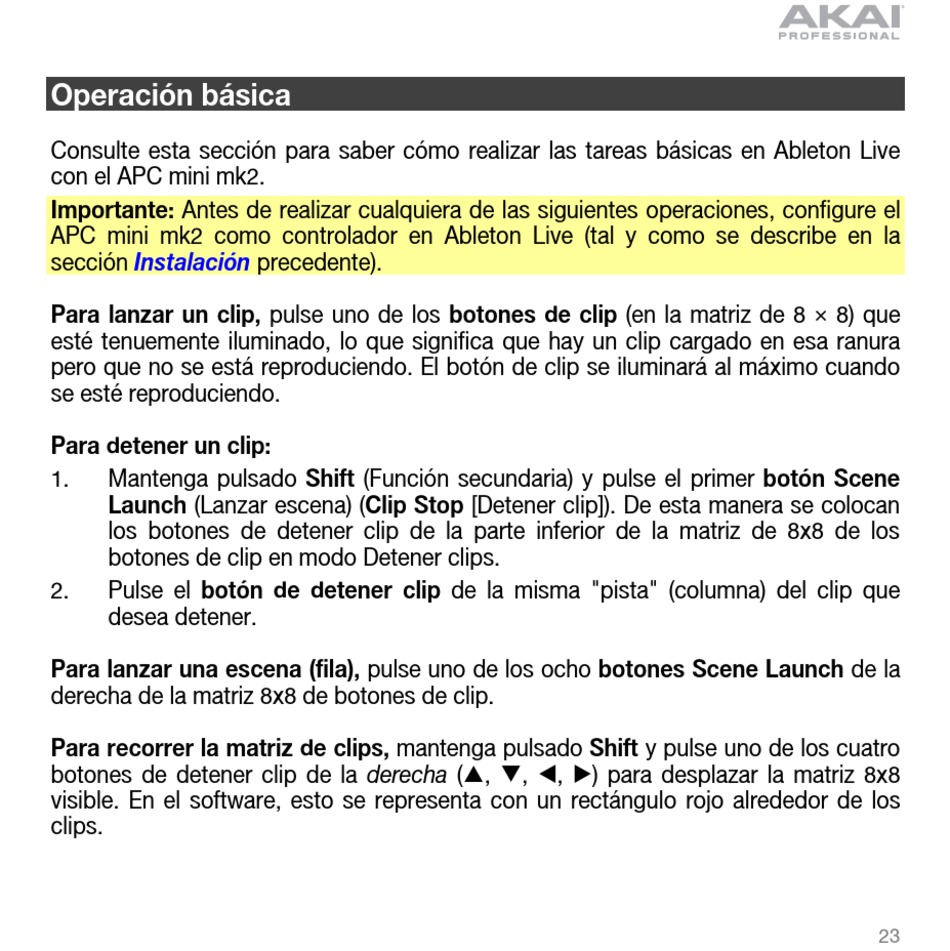 AKAI
PROFESSIONAL

Operación básica

Consulte esta sección para saber cómo realizar las tareas básicas en Ableton Live con el APC mini mk2.

Importante: Antes de realizar cualquiera de las siguientes operaciones, configure el APC mini mk2 como controlador en Ableton Live (tal y como se describe en la sección Instalación precedente).

Para lanzar un clip, pulse uno de los botones de clip (en la matriz de 8 × 8) que esté tenuemente iluminado, lo que significa que hay un clip cargado en esa ranura pero que no se está reproduciendo. El botón de clip se iluminará al máximo cuando se esté reproduciendo.

Para detener un clip:

1. Mantenga pulsado Shift (Función secundaria) y pulse el primer botón Scene Launch (Lanzar escena) (Clip Stop [Detener clip]). De esta manera se colocan los botones de detener clip de la parte inferior de la matriz de 8x8 de los botones de clip en modo Detener clips.
2. Pulse el botón de detener clip de la misma "pista" (columna) del clip que desea detener.

Para lanzar una escena (fila), pulse uno de los ocho botones Scene Launch de la derecha de la matriz 8x8 de botones de clip.

Para recorrer la matriz de clips, mantenga pulsado Shift y pulse uno de los cuatro botones de detener clip de la derecha (▲, ▼, ◄, ►) para desplazar la matriz 8x8 visible. En el software, esto se representa con un rectángulo rojo alrededor de los clips.

23